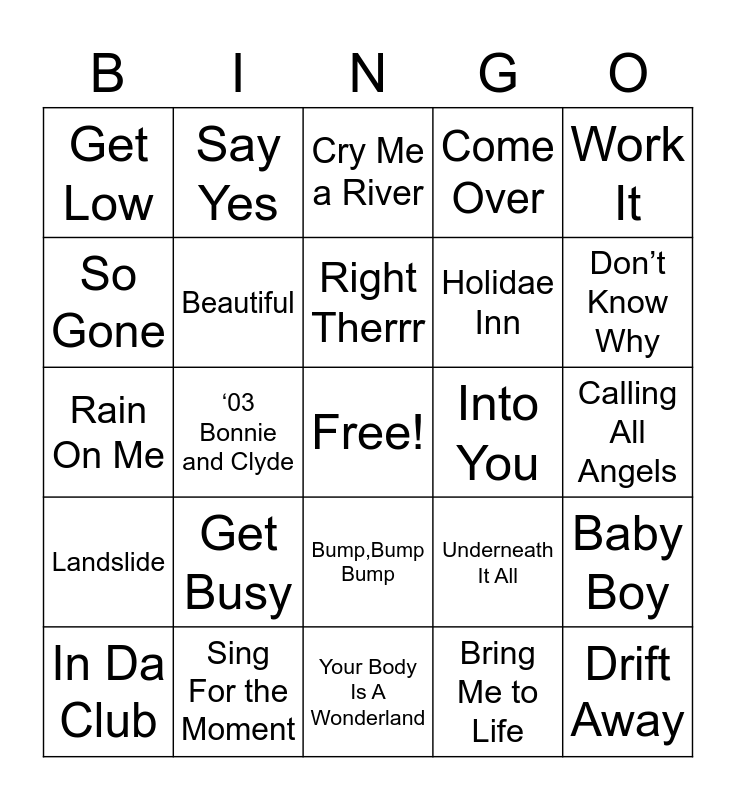 | B | I | N | G | O |
|---|---|---|---|---|
| Get Low | Say Yes | Cry Me a River | Come Over | Work It |
| So Gone | Beautiful | Right Therrr | Holidae Inn | Don't Know Why |
| Rain On Me | '03 Bonnie and Clyde | Free! | Into You | Calling All Angels |
| Landslide | Get Busy | Bump,Bump Bump | Underneath It All | Baby Boy |
| In Da Club | Sing For the Moment | Your Body Is A Wonderland | Bring Me to Life | Drift Away |